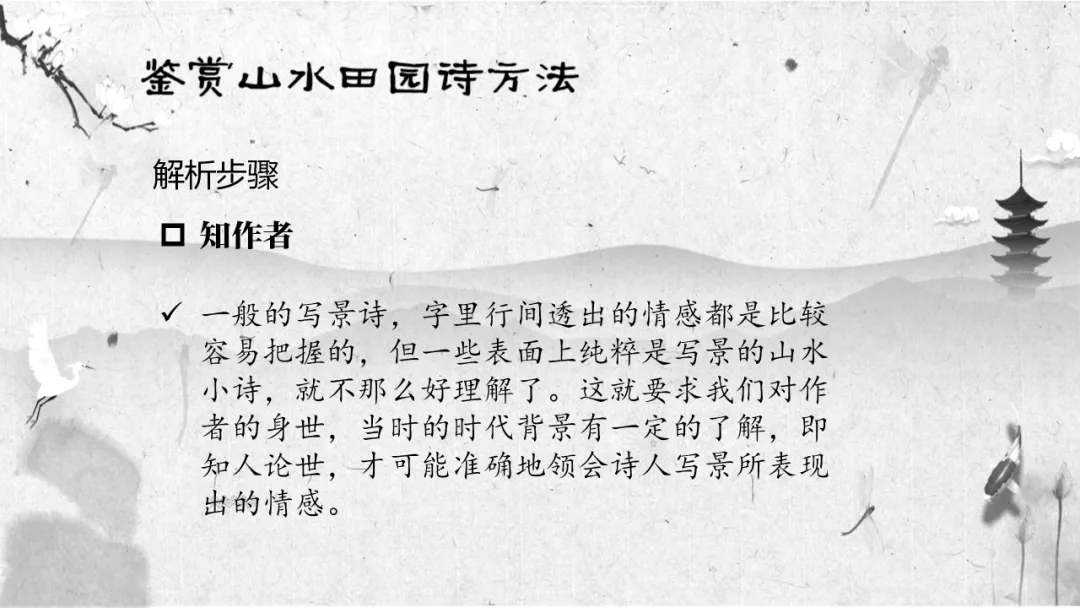 鉴赏山水田园诗方法

解析步骤

☐ 知作者

✓ 一般的写景诗，字里行间透出的情感都是比较容易把握的，但一些表面上纯粹是写景的山水小诗，就不那么好理解了。这就要求我们对作者的身世，当时的时代背景有一定的了解，即知人论世，才可能准确地领会诗人写景所表现出的情感。